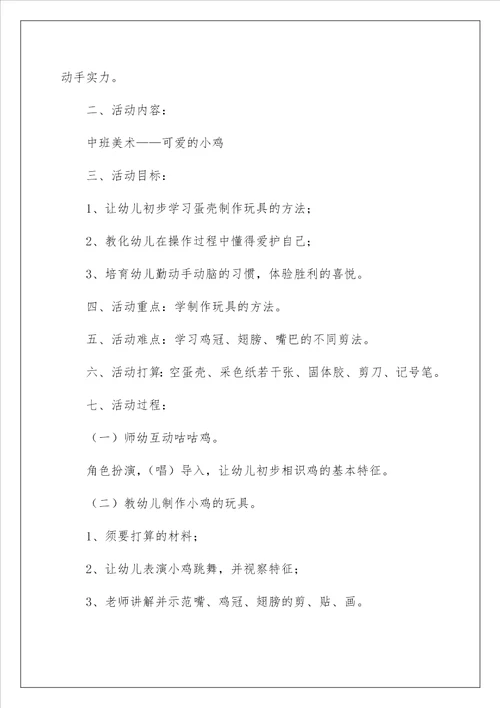 动手实力。

二、活动内容：

中班美术——可爱的小鸡

三、活动目标：

1、让幼儿初步学习蛋壳制作玩具的方法；

2、教化幼儿在操作过程中懂得爱护自己；

3、培育幼儿勤动手动脑的习惯，体验胜利的喜悦。

四、活动重点：学制作玩具的方法。

五、活动难点：学习鸡冠、翅膀、嘴巴的不同剪法。

六、活动打算：空蛋壳、采色纸若干张、固体胶、剪刀、记号笔。

七、活动过程：

（一）师幼互动咕咕鸡。

角色扮演，（唱）导入，让幼儿初步相识鸡的基本特征。

（二）教幼儿制作小鸡的玩具。

1、须要打算的材料；

2、让幼儿表演小鸡跳舞，并视察特征；

3、老师讲解并示范嘴、鸡冠、翅膀的剪、贴、画。